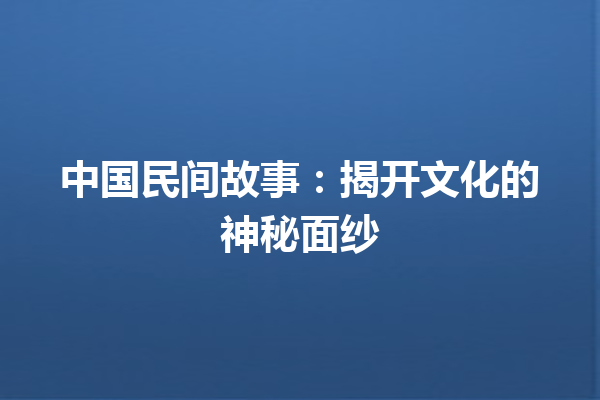 中国民间故事：揭开文化的神秘面纱